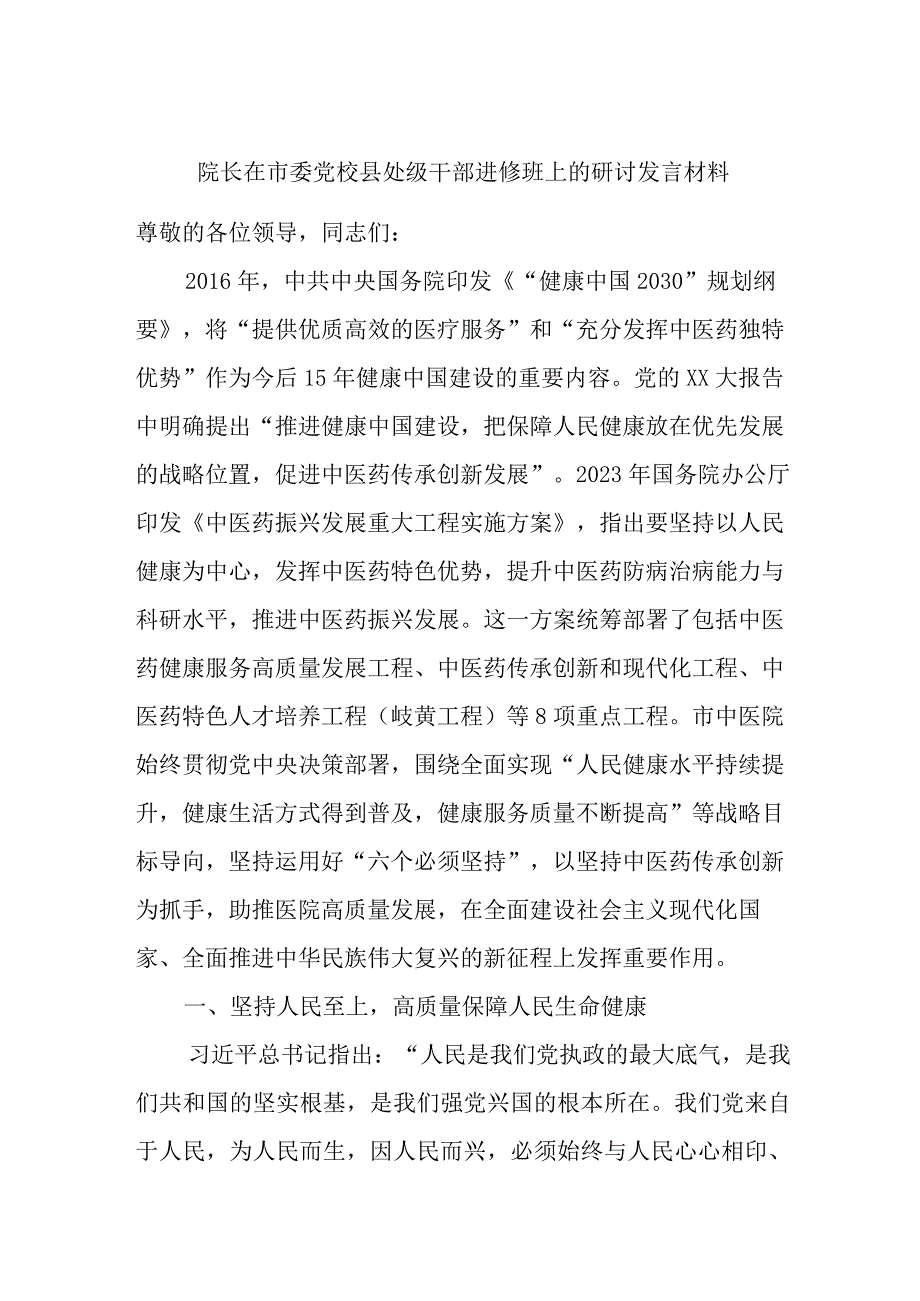 院长在市委党校县处级干部进修班上的研讨发言材料

尊敬的各位领导，同志们：

2016年，中共中央国务院印发《“健康中国2030”规划纲要》，将“提供优质高效的医疗服务”和“充分发挥中医药独特优势”作为今后15年健康中国建设的重要内容。党的XX大报告中明确提出“推进健康中国建设，把保障人民健康放在优先发展的战略位置，促进中医药传承创新发展”。2023年国务院办公厅印发《中医药振兴发展重大工程实施方案》，指出要坚持以人民健康为中心，发挥中医药特色优势，提升中医药防病治病能力与科研水平，推进中医药振兴发展。这一方案统筹部署了包括中医药健康服务高质量发展工程、中医药传承创新和现代化工程、中医药特色人才培养工程（岐黄工程）等8项重点工程。市中医院始终贯彻党中央决策部署，围绕全面实现“人民健康水平持续提升，健康生活方式得到普及，健康服务质量不断提高”等战略目标导向，坚持运用好“六个必须坚持”，以坚持中医药传承创新为抓手，助推医院高质量发展，在全面建设社会主义现代化国家、全面推进中华民族伟大复兴的新征程上发挥重要作用。

一、坚持人民至上，高质量保障人民生命健康

习近平总书记指出：“人民是我们党执政的最大底气，是我们共和国的坚实根基，是我们强党兴国的根本所在。我们党来自于人民，为人民而生，因人民而兴，必须始终与人民心心相印、